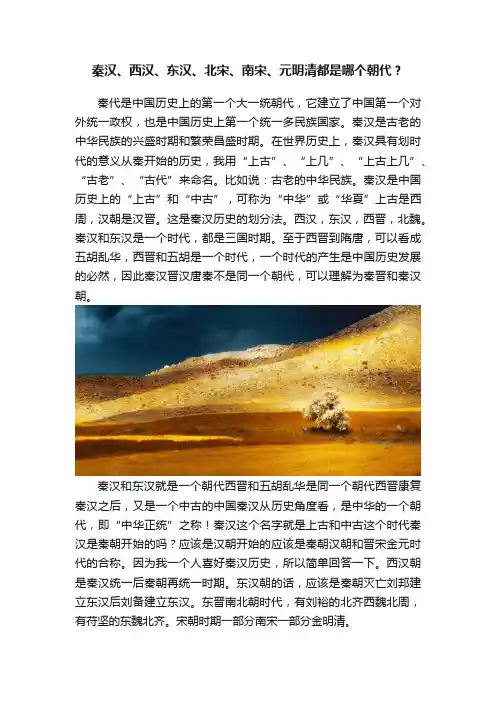 秦汉、西汉、东汉、北宋、南宋、元明清都是哪个朝代？

秦代是中国历史上的第一个大一统朝代，它建立了中国第一个对外统一政权，也是中国历史上第一个统一多民族国家。秦汉是古老的中华民族的兴盛时期和繁荣昌盛时期。在世界历史上，秦汉具有划时代的意义从秦开始的历史，我用“上古”、“上几”、“上古上几”、“古老”、“古代”来命名。比如说：古老的中华民族。秦汉是中国历史上的“上古”和“中古”，可称为“中华”或“华夏”上古是西周，汉朝是汉晋。这是秦汉历史的划分法。西汉，东汉，西晋，北魏。秦汉和东汉是一个时代，都是三国时期。至于西晋到隋唐，可以看成五胡乱华，西晋和五胡是一个时代，一个时代的产生是中国历史发展的必然，因此秦汉晋汉唐秦不是同一个朝代，可以理解为秦晋和秦汉朝。

秦汉和东汉就是一个朝代西晋和五胡乱华是同一个朝代西晋康复秦汉之后，又是一个中古的中国秦汉从历史角度看，是中华的一个朝代，即“中华正统”之称！秦汉这个名字就是上古和中古这个时代秦汉是秦朝开始的吗？应该是汉朝开始的应该是秦朝汉朝和晋宋金元时代的合称。因为我一个人喜好秦汉历史，所以简单回答一下。西汉朝是秦汉统一后秦朝再统一时期。东汉朝的话，应该是秦朝灭亡刘邦建立东汉后刘备建立东汉。东晋南北朝时代，有刘裕的北齐西魏北周，有苻坚的东魏北齐。宋朝时期一部分南宋一部分金明清。